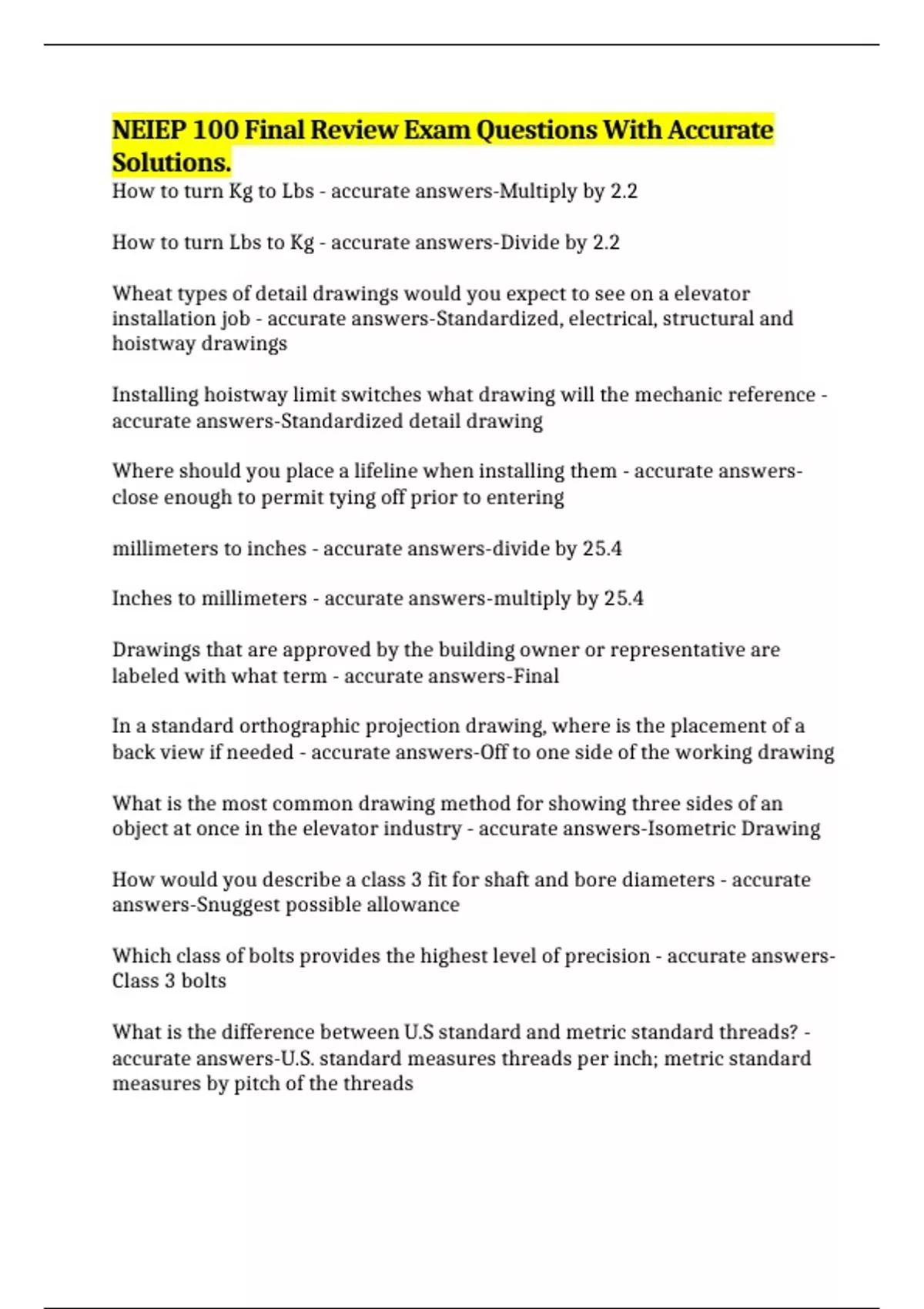 NEIEP 100 Final Review Exam Questions With Accurate Solutions.

How to turn Kg to Lbs - accurate answers-Multiply by 2.2

How to turn Lbs to Kg - accurate answers-Divide by 2.2

Wheat types of detail drawings would you expect to see on a elevator installation job - accurate answers-Standardized, electrical, structural and hoistway drawings

Installing hoistway limit switches what drawing will the mechanic reference - accurate answers-Standardized detail drawing

Where should you place a lifeline when installing them - accurate answers-close enough to permit tying off prior to entering

millimeters to inches - accurate answers-divide by 25.4

Inches to millimeters - accurate answers-multiply by 25.4

Drawings that are approved by the building owner or representative are labeled with what term - accurate answers-Final

In a standard orthographic projection drawing, where is the placement of a back view if needed - accurate answers-Off to one side of the working drawing

What is the most common drawing method for showing three sides of an object at once in the elevator industry - accurate answers-Isometric Drawing

How would you describe a class 3 fit for shaft and bore diameters - accurate answers-Snuggest possible allowance

Which class of bolts provides the highest level of precision - accurate answers-Class 3 bolts

What is the difference between U.S standard and metric standard threads? - accurate answers-U.S. standard measures threads per inch; metric standard measures by pitch of the threads